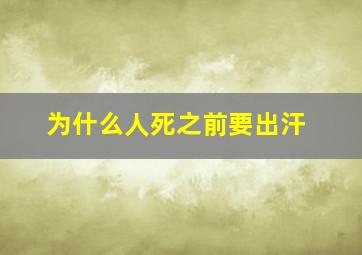 为什么人死之前要出汗